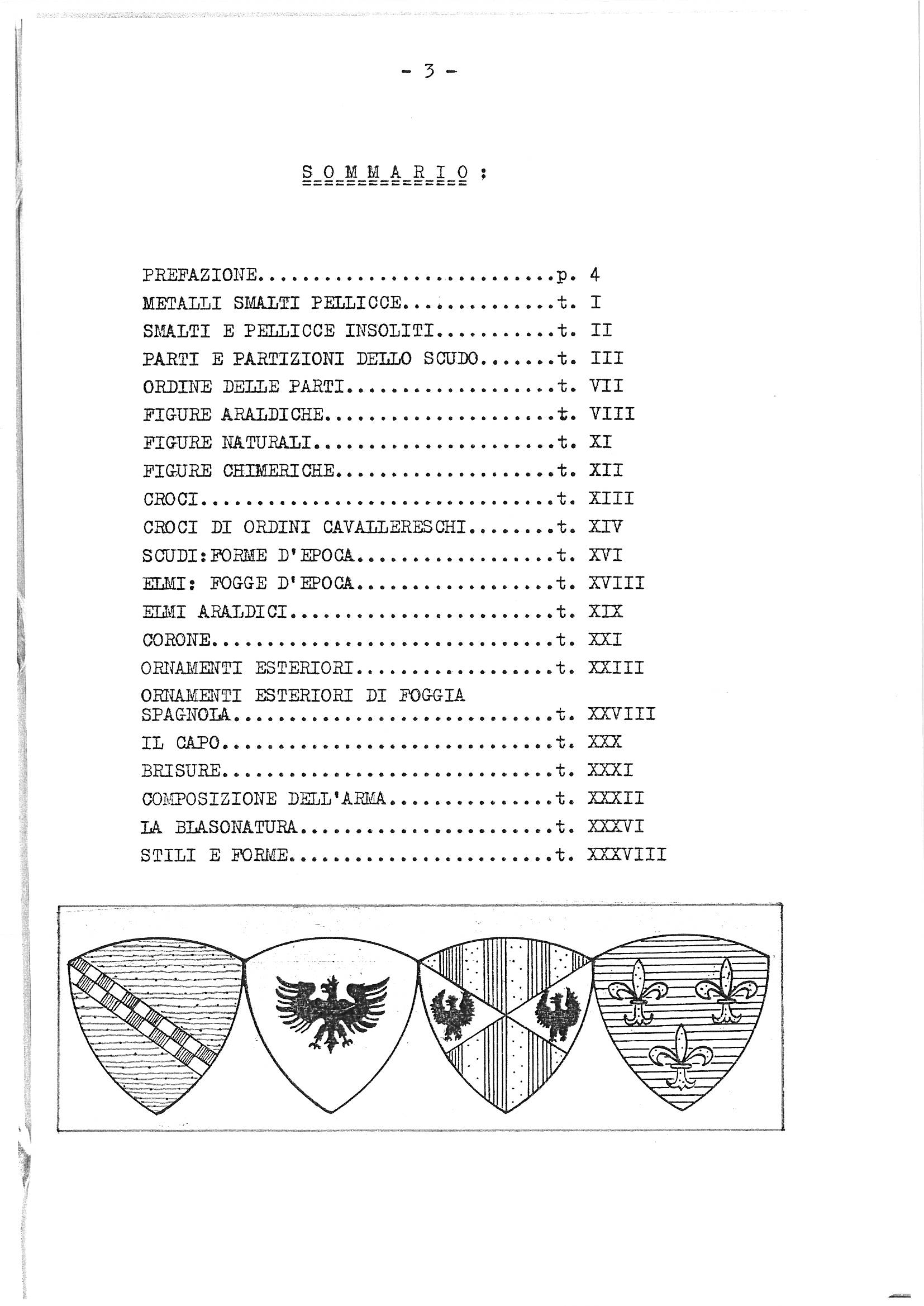 - 3 -

S O M M A R I O :

PREFAZIONE p. 4
METALLI SMALTI PELLICCE t. I
SMALTI E PELLICCE INSOLITI t. II
PARTI E PARTIZIONI DELLO SCUDO t. III
ORDINE DELLE PARTI t. VII
FIGURE ARALDICHE t. VIII
FIGURE NATURALI t. XI
FIGURE CHIMERICHE t. XII
CROCI t. XIII
CROCI DI ORDINI CAVALLERESCHI t. XIV
SCUDI:FORME D'EPOCA t. XVI
ELMI: FOGGE D'EPOCA t. XVIII
ELMI ARALDICI t. XIX
CORONE t. XXI
ORNAMENTI ESTERIORI t. XXIII
ORNAMENTI ESTERIORI DI FOGGIA SPAGNOLA t. XXVIII
IL CAPO t. XXX
BRISURE t. XXXI
COMPOSIZIONE DELL'ARMA t. XXXII
LA BLASONATURA t. XXXVI
STILI E FORME t. XXXVIII